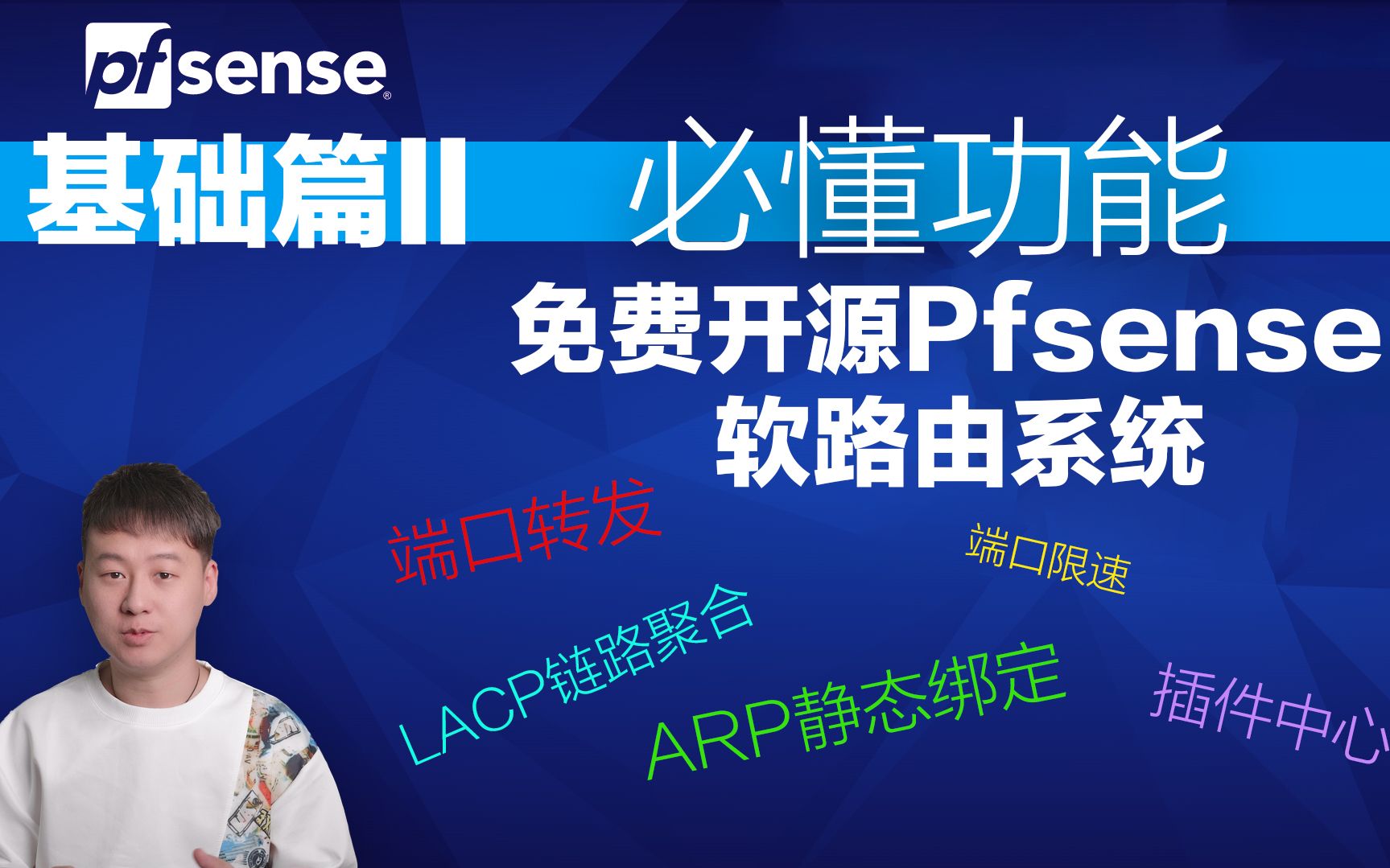 pfsense®

基础篇II 必懂功能

免费开源Pfsense
软路由系统

端口转发

端口限速

LACP链路聚合

ARP静态绑定

插件中心